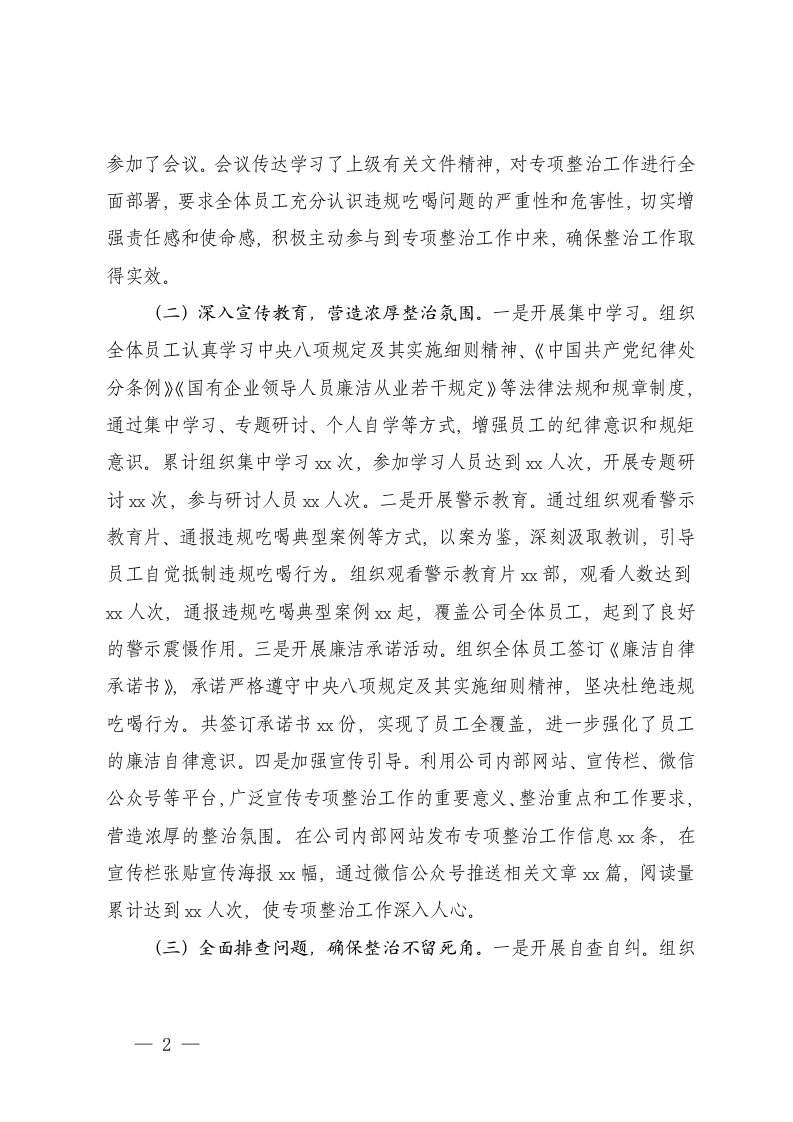 参加了会议。会议传达学习了上级有关文件精神，对专项整治工作进行全面部署，要求全体员工充分认识违规吃喝问题的严重性和危害性，切实增强责任感和使命感，积极主动参与到专项整治工作中来，确保整治工作取得实效。

（二）深入宣传教育，营造浓厚整治氛围。一是开展集中学习。组织全体员工认真学习中央八项规定及其实施细则精神、《中国共产党纪律处分条例》《国有企业领导人员廉洁从业若干规定》等法律法规和规章制度，通过集中学习、专题研讨、个人自学等方式，增强员工的纪律意识和规矩意识。累计组织集中学习 xx 次，参加学习人员达到 xx 人次，开展专题研讨 xx 次，参与研讨人员 xx 人次。二是开展警示教育。通过组织观看警示教育片、通报违规吃喝典型案例等方式，以案为鉴，深刻汲取教训，引导员工自觉抵制违规吃喝行为。组织观看警示教育片 xx 部，观看人数达到 xx 人次，通报违规吃喝典型案例 xx 起，覆盖公司全体员工，起到了良好的警示震慑作用。三是开展廉洁承诺活动。组织全体员工签订《廉洁自律承诺书》，承诺严格遵守中央八项规定及其实施细则精神，坚决杜绝违规吃喝行为。共签订承诺书 xx 份，实现了员工全覆盖，进一步强化了员工的廉洁自律意识。四是加强宣传引导。利用公司内部网站、宣传栏、微信公众号等平台，广泛宣传专项整治工作的重要意义、整治重点和工作要求，营造浓厚的整治氛围。在公司内部网站发布专项整治工作信息 xx 条，在宣传栏张贴宣传海报 xx 幅，通过微信公众号推送相关文章 xx 篇，阅读量累计达到 xx 人次，使专项整治工作深入人心。

（三）全面排查问题，确保整治不留死角。一是开展自查自纠。组织

— 2 —